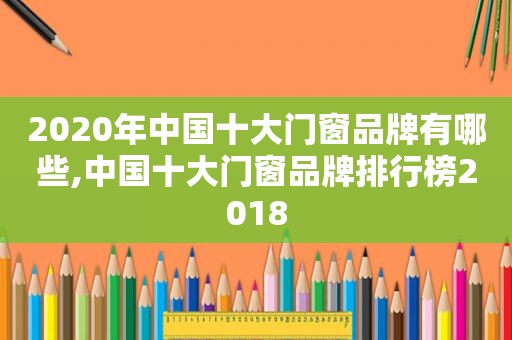 2020年中国十大门窗品牌有哪些,中国十大门窗品牌排行榜2018